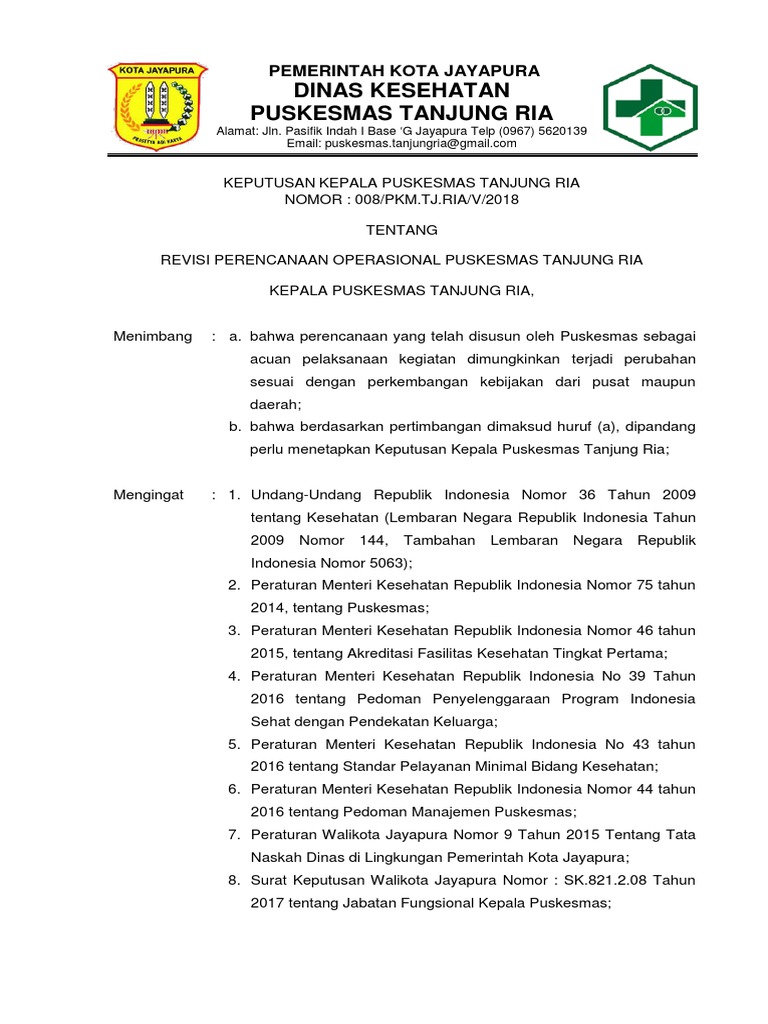 KOTA JAYAPURA

PEMERINTAH KOTA JAYAPURA
DINAS KESEHATAN
PUSKESMAS TANJUNG RIA
Alamat: Jln. Pasifik Indah I Base 'G Jayapura Telp (0967) 5620139
Email: puskesmas.tanjungria@gmail.com

KEPUTUSAN KEPALA PUSKESMAS TANJUNG RIA
NOMOR : 008/PKM.TJ.RIA/V/2018

TENTANG

REVISI PERENCANAAN OPERASIONAL PUSKESMAS TANJUNG RIA

KEPALA PUSKESMAS TANJUNG RIA,

Menimbang : a. bahwa perencanaan yang telah disusun oleh Puskesmas sebagai acuan pelaksanaan kegiatan dimungkinkan terjadi perubahan sesuai dengan perkembangan kebijakan dari pusat maupun daerah;
b. bahwa berdasarkan pertimbangan dimaksud huruf (a), dipandang perlu menetapkan Keputusan Kepala Puskesmas Tanjung Ria;

Mengingat : 1. Undang-Undang Republik Indonesia Nomor 36 Tahun 2009 tentang Kesehatan (Lembaran Negara Republik Indonesia Tahun 2009 Nomor 144, Tambahan Lembaran Negara Republik Indonesia Nomor 5063);
2. Peraturan Menteri Kesehatan Republik Indonesia Nomor 75 tahun 2014, tentang Puskesmas;
3. Peraturan Menteri Kesehatan Republik Indonesia Nomor 46 tahun 2015, tentang Akreditasi Fasilitas Kesehatan Tingkat Pertama;
4. Peraturan Menteri Kesehatan Republik Indonesia No 39 Tahun 2016 tentang Pedoman Penyelenggaraan Program Indonesia Sehat dengan Pendekatan Keluarga;
5. Peraturan Menteri Kesehatan Republik Indonesia No 43 tahun 2016 tentang Standar Pelayanan Minimal Bidang Kesehatan;
6. Peraturan Menteri Kesehatan Republik Indonesia Nomor 44 tahun 2016 tentang Pedoman Manajemen Puskesmas;
7. Peraturan Walikota Jayapura Nomor 9 Tahun 2015 Tentang Tata Naskah Dinas di Lingkungan Pemerintah Kota Jayapura;
8. Surat Keputusan Walikota Jayapura Nomor : SK.821.2.08 Tahun 2017 tentang Jabatan Fungsional Kepala Puskesmas;